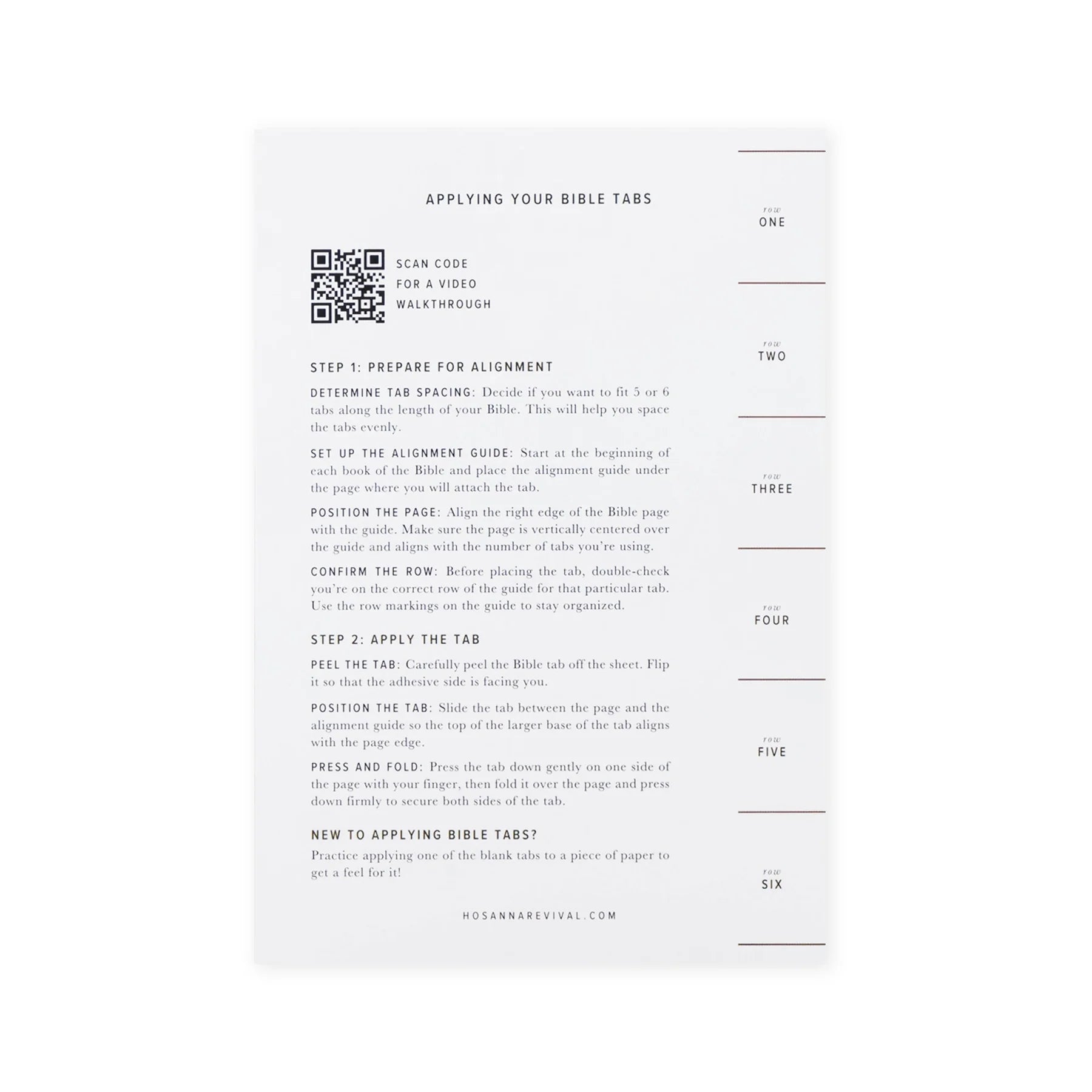 APPLYING YOUR BIBLE TABS

SCAN CODE
FOR A VIDEO
WALKTHROUGH

STEP 1: PREPARE FOR ALIGNMENT

DETERMINE TAB SPACING: Decide if you want to fit 5 or 6 tabs along the length of your Bible. This will help you space the tabs evenly.

SET UP THE ALIGNMENT GUIDE: Start at the beginning of each book of the Bible and place the alignment guide under the page where you will attach the tab.

POSITION THE PAGE: Align the right edge of the Bible page with the guide. Make sure the page is vertically centered over the guide and aligns with the number of tabs you're using.

CONFIRM THE ROW: Before placing the tab, double-check you're on the correct row of the guide for that particular tab. Use the row markings on the guide to stay organized.

STEP 2: APPLY THE TAB

PEEL THE TAB: Carefully peel the Bible tab off the sheet. Flip it so that the adhesive side is facing you.

POSITION THE TAB: Slide the tab between the page and the alignment guide so the top of the larger base of the tab aligns with the page edge.

PRESS AND FOLD: Press the tab down gently on one side of the page with your finger, then fold it over the page and press down firmly to secure both sides of the tab.

NEW TO APPLYING BIBLE TABS?
Practice applying one of the blank tabs to a piece of paper to get a feel for it!

HOSANNAREVIVAL.COM

row
ONE

row
TWO

row
THREE

row
FOUR

row
FIVE

row
SIX